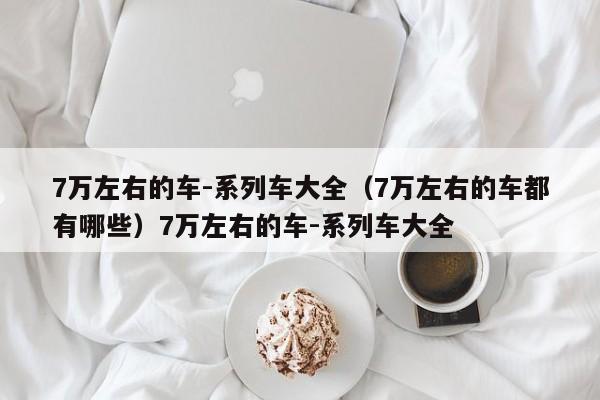 7万左右的车-系列车大全（7万左右的车都有哪些）7万左右的车-系列车大全